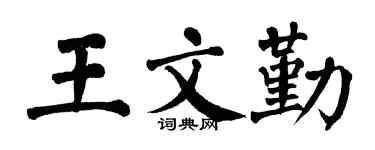 王文勤

词典网